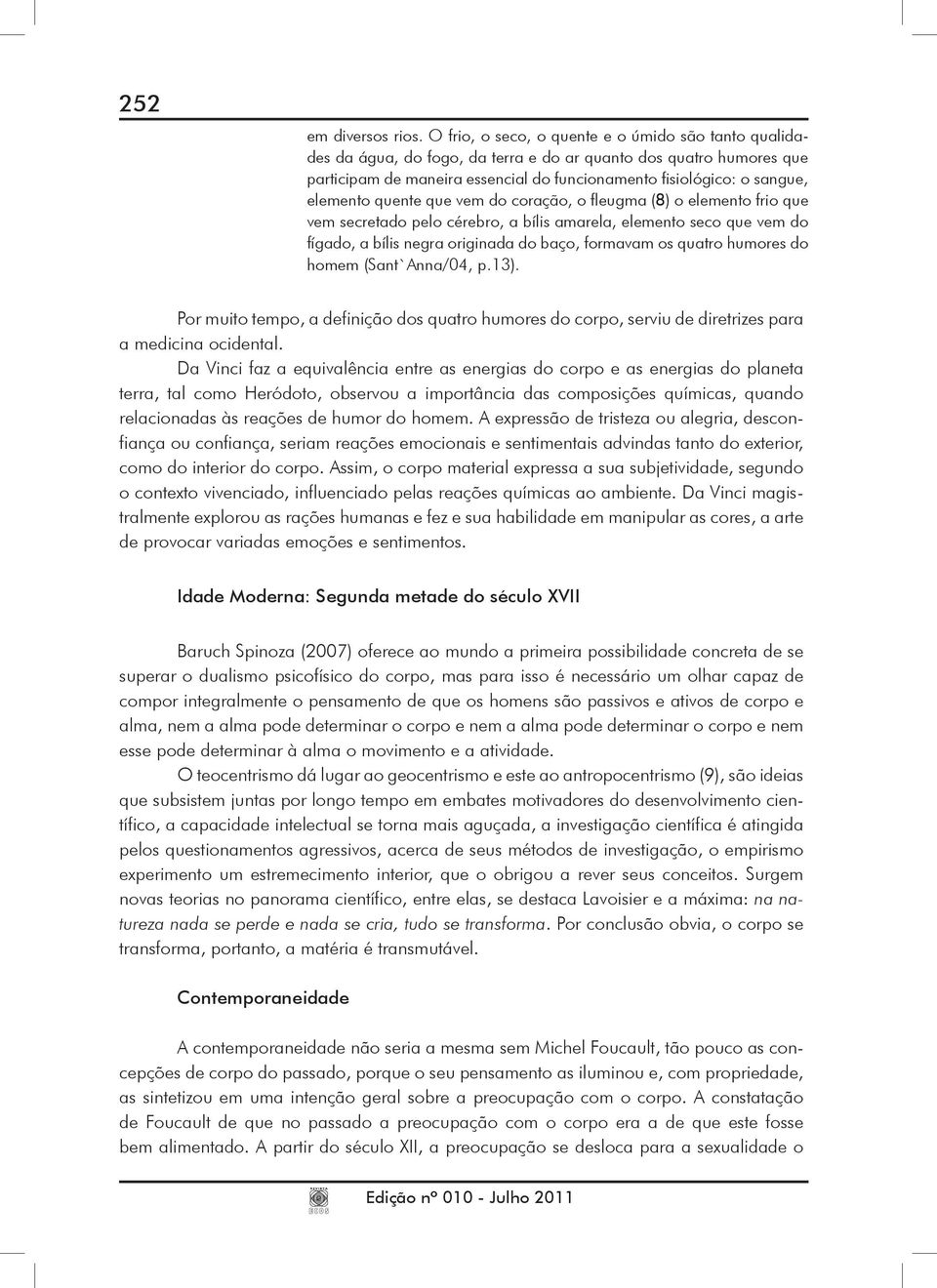 252

em diversos rios. O frio, o seco, o quente e o úmido são tanto qualidades da água, do fogo, da terra e do ar quanto dos quatro humores que participam de maneira essencial do funcionamento fisiológico: o sangue, elemento quente que vem do coração, o fleugma (8) o elemento frio que vem secretado pelo cérebro, a bílis amarela, elemento seco que vem do fígado, a bílis negra originada do baço, formavam os quatro humores do homem (Sant`Anna/04, p.13).

Por muito tempo, a definição dos quatro humores do corpo, serviu de diretrizes para a medicina ocidental.

Da Vinci faz a equivalência entre as energias do corpo e as energias do planeta terra, tal como Heródoto, observou a importância das composições químicas, quando relacionadas às reações de humor do homem. A expressão de tristeza ou alegria, desconfiança ou confiança, seriam reações emocionais e sentimentais advindas tanto do exterior, como do interior do corpo. Assim, o corpo material expressa a sua subjetividade, segundo o contexto vivenciado, influenciado pelas reações químicas ao ambiente. Da Vinci magistralmente explorou as rações humanas e fez e sua habilidade em manipular as cores, a arte de provocar variadas emoções e sentimentos.

Idade Moderna: Segunda metade do século XVII

Baruch Spinoza (2007) oferece ao mundo a primeira possibilidade concreta de se superar o dualismo psicofísico do corpo, mas para isso é necessário um olhar capaz de compor integralmente o pensamento de que os homens são passivos e ativos de corpo e alma, nem a alma pode determinar o corpo e nem a alma pode determinar o corpo e nem esse pode determinar à alma o movimento e a atividade.

O teocentrismo dá lugar ao geocentrismo e este ao antropocentrismo (9), são ideias que subsistem juntas por longo tempo em embates motivadores do desenvolvimento científico, a capacidade intelectual se torna mais aguçada, a investigação científica é atingida pelos questionamentos agressivos, acerca de seus métodos de investigação, o empirismo experimento um estremecimento interior, que o obrigou a rever seus conceitos. Surgem novas teorias no panorama científico, entre elas, se destaca Lavoisier e a máxima: na natureza nada se perde e nada se cria, tudo se transforma. Por conclusão obvia, o corpo se transforma, portanto, a matéria é transmutável.

Contemporaneidade

A contemporaneidade não seria a mesma sem Michel Foucault, tão pouco as concepções de corpo do passado, porque o seu pensamento as iluminou e, com propriedade, as sintetizou em uma intenção geral sobre a preocupação com o corpo. A constatação de Foucault de que no passado a preocupação com o corpo era a de que este fosse bem alimentado. A partir do século XII, a preocupação se desloca para a sexualidade o

Edição nº 010 - Julho 2011